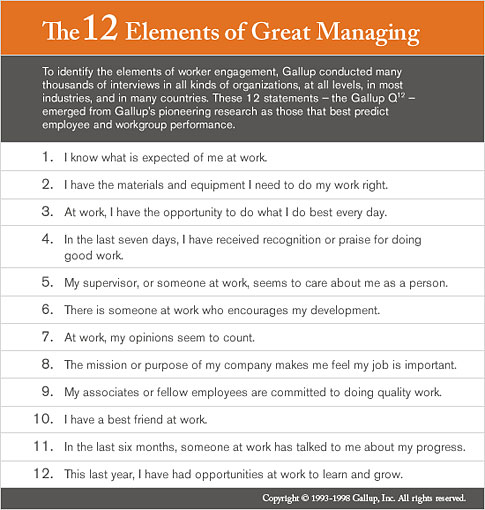 The 12 Elements of Great Managing

To identify the elements of worker engagement, Gallup conducted many thousands of interviews in all kinds of organizations, at all levels, in most industries, and in many countries. These 12 statements – the Gallup $Q^{12}$ – emerged from Gallup's pioneering research as those that best predict employee and workgroup performance.

1. I know what is expected of me at work.

2. I have the materials and equipment I need to do my work right.

3. At work, I have the opportunity to do what I do best every day.

4. In the last seven days, I have received recognition or praise for doing good work.

5. My supervisor, or someone at work, seems to care about me as a person.

6. There is someone at work who encourages my development.

7. At work, my opinions seem to count.

8. The mission or purpose of my company makes me feel my job is important.

9. My associates or fellow employees are committed to doing quality work.

10. I have a best friend at work.

11. In the last six months, someone at work has talked to me about my progress.

12. This last year, I have had opportunities at work to learn and grow.

Copyright © 1993-1998 Gallup, Inc. All rights reserved.